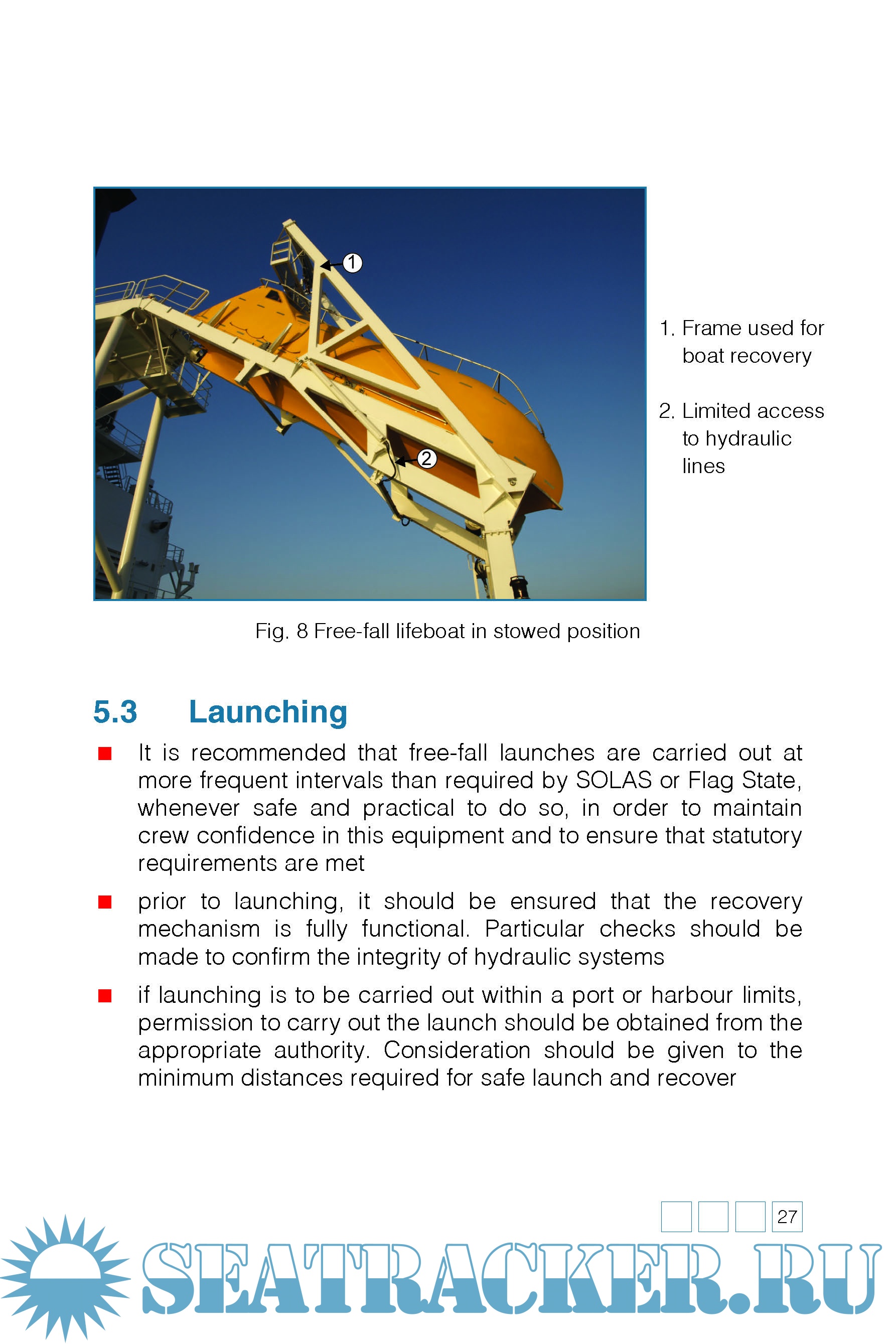 1

2

1. Frame used for boat recovery

2. Limited access to hydraulic lines

Fig. 8 Free-fall lifeboat in stowed position

5.3 Launching

It is recommended that free-fall launches are carried out at more frequent intervals than required by SOLAS or Flag State, whenever safe and practical to do so, in order to maintain crew confidence in this equipment and to ensure that statutory requirements are met

prior to launching, it should be ensured that the recovery mechanism is fully functional. Particular checks should be made to confirm the integrity of hydraulic systems

if launching is to be carried out within a port or harbour limits, permission to carry out the launch should be obtained from the appropriate authority. Consideration should be given to the minimum distances required for safe launch and recover

27

SEATRACKER.RU